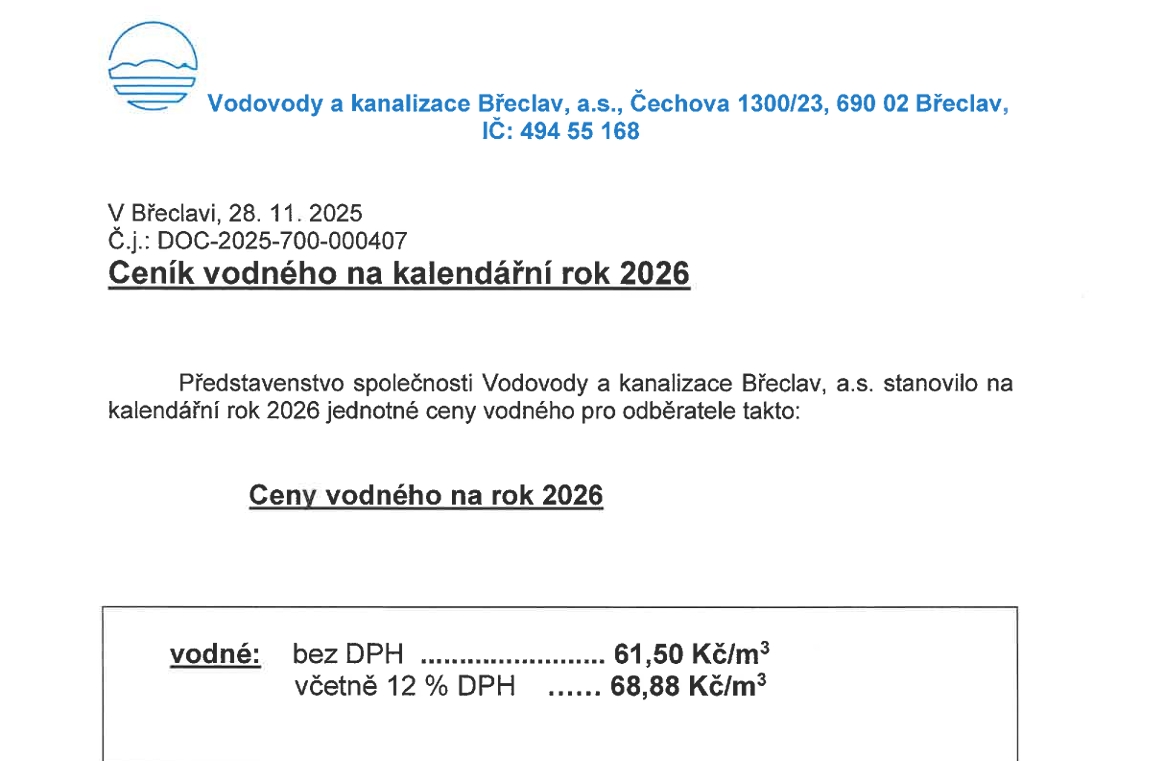 Vodovody a kanalizace Břeclav, a.s., Čechova 1300/23, 690 02 Břeclav, IČ: 494 55 168

V Břeclavi, 28. 11. 2025
Č.j.: DOC-2025-700-000407
Ceník vodného na kalendářní rok 2026

Představenstvo společnosti Vodovody a kanalizace Břeclav, a.s. stanovilo na kalendářní rok 2026 jednotné ceny vodného pro odběratele takto:

Ceny vodného na rok 2026

vodné: bez DPH ........................ 61,50 Kč/m$^3$
včetně 12 % DPH ...... 68,88 Kč/m$^3$